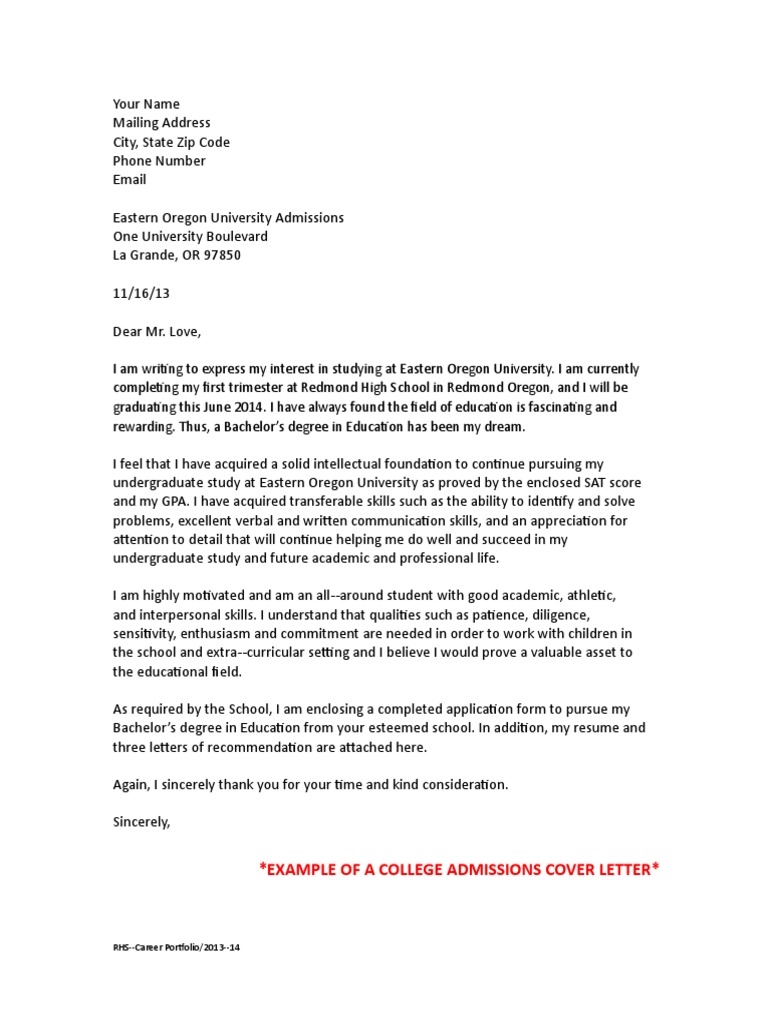 Your Name
Mailing Address
City, State Zip Code
Phone Number
Email

Eastern Oregon University Admissions
One University Boulevard
La Grande, OR 97850

11/16/13

Dear Mr. Love,

I am writing to express my interest in studying at Eastern Oregon University. I am currently completing my first trimester at Redmond High School in Redmond Oregon, and I will be graduating this June 2014. I have always found the field of education is fascinating and rewarding. Thus, a Bachelor's degree in Education has been my dream.

I feel that I have acquired a solid intellectual foundation to continue pursuing my undergraduate study at Eastern Oregon University as proved by the enclosed SAT score and my GPA. I have acquired transferable skills such as the ability to identify and solve problems, excellent verbal and written communication skills, and an appreciation for attention to detail that will continue helping me do well and succeed in my undergraduate study and future academic and professional life.

I am highly motivated and am an all--around student with good academic, athletic, and interpersonal skills. I understand that qualities such as patience, diligence, sensitivity, enthusiasm and commitment are needed in order to work with children in the school and extra--curricular setting and I believe I would prove a valuable asset to the educational field.

As required by the School, I am enclosing a completed application form to pursue my Bachelor's degree in Education from your esteemed school. In addition, my resume and three letters of recommendation are attached here.

Again, I sincerely thank you for your time and kind consideration.

Sincerely,

*EXAMPLE OF A COLLEGE ADMISSIONS COVER LETTER*

RHS--Career Portfolio/2013--14